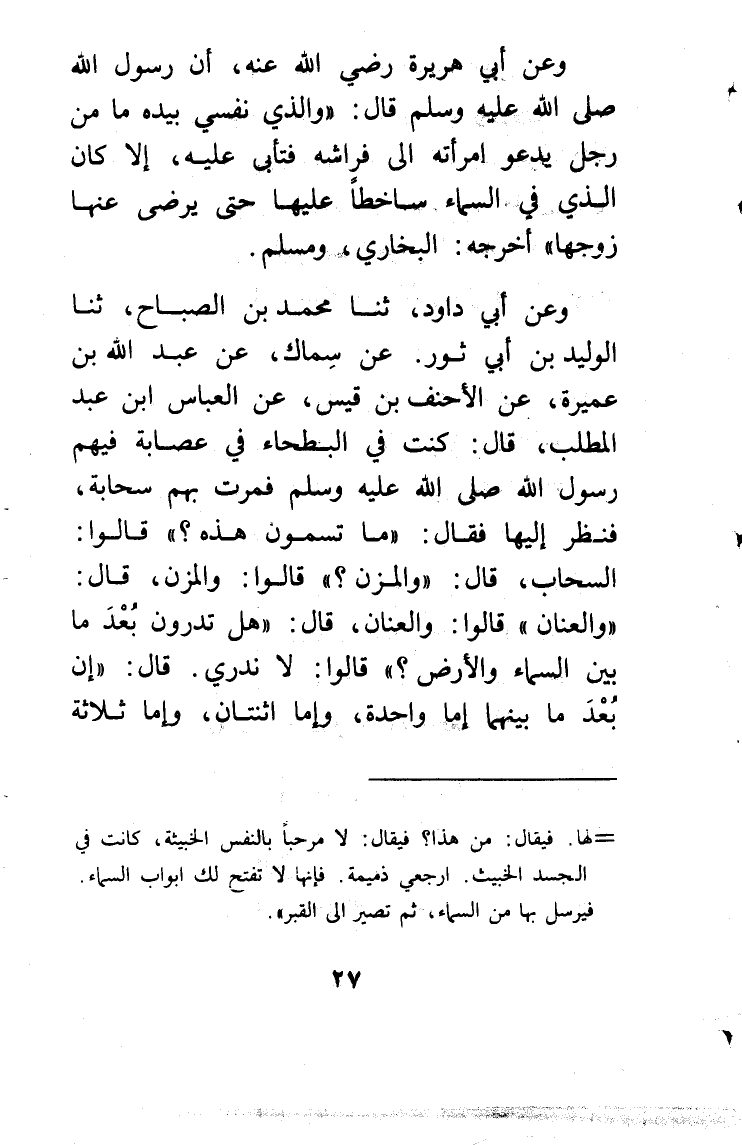 وعن أبي هريرة رضي الله عنه، أن رسول الله صلى الله عليه وسلم قال: «والذي نفسي بيده ما من رجل يدعو امرأته الى فراشه فتأبى عليه، إلا كان الذي في السماء ساخطاً عليها حتى يرضى عنها زوجها» أخرجه: البخاري، ومسلم.

وعن أبي داود، ثنا محمد بن الصباح، ثنا الوليد بن أبي ثور. عن سِماك، عن عبد الله بن عميرة، عن الأحنف بن قيس، عن العباس ابن عبد المطلب، قال: كنت في البطحاء في عصابة فيهم رسول الله صلى الله عليه وسلم فمرت بهم سحابة، فنظر إليها فقال: «ما تسمون هذه؟» قالوا: السحاب، قال: «والمزن؟» قالوا: والمزن، قال: «والعنان» قالوا: والعنان، قال: «هل تدرون بُعْدَ ما بين السماء والأرض؟» قالوا: لا ندري. قال: «إن بُعْدَ ما بينهما إما واحدة، وإما اثنتان، وإما ثلاثة

=لها. فيقال: من هذا؟ فيقال: لا مرحباً بالنفس الخبيثة، كانت في الجسد الخبيث. ارجعي ذميمة. فإنها لا تفتح لك ابواب السماء. فيرسل بها من السماء، ثم تصير الى القبر».

٢٧